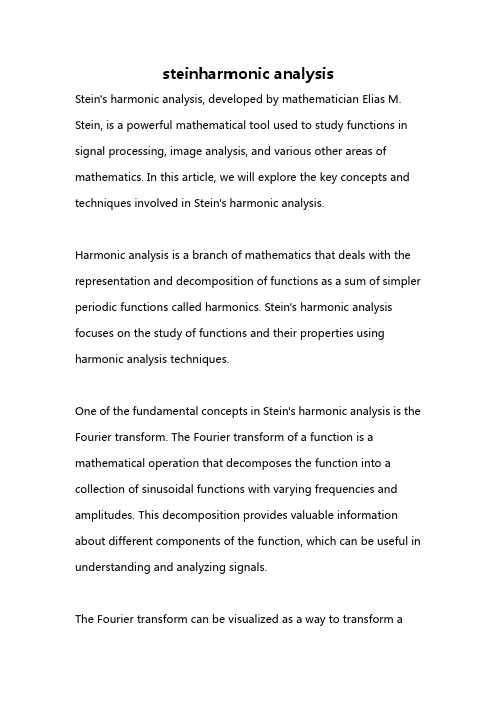 steinharmonic analysis

Stein's harmonic analysis, developed by mathematician Elias M. Stein, is a powerful mathematical tool used to study functions in signal processing, image analysis, and various other areas of mathematics. In this article, we will explore the key concepts and techniques involved in Stein's harmonic analysis.

Harmonic analysis is a branch of mathematics that deals with the representation and decomposition of functions as a sum of simpler periodic functions called harmonics. Stein's harmonic analysis focuses on the study of functions and their properties using harmonic analysis techniques.

One of the fundamental concepts in Stein's harmonic analysis is the Fourier transform. The Fourier transform of a function is a mathematical operation that decomposes the function into a collection of sinusoidal functions with varying frequencies and amplitudes. This decomposition provides valuable information about different components of the function, which can be useful in understanding and analyzing signals.

The Fourier transform can be visualized as a way to transform a